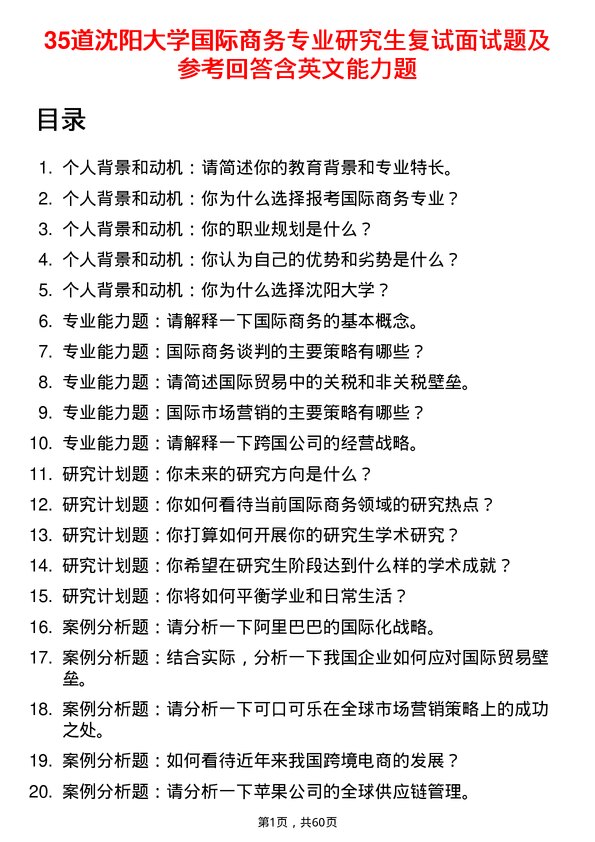 35道沈阳大学国际商务专业研究生复试面试题及参考回答含英文能力题

目录

1. 个人背景和动机：请简述你的教育背景和专业特长。
2. 个人背景和动机：你为什么选择报考国际商务专业？
3. 个人背景和动机：你的职业规划是什么？
4. 个人背景和动机：你认为自己的优势和劣势是什么？
5. 个人背景和动机：你为什么选择沈阳大学？
6. 专业能力题：请解释一下国际商务的基本概念。
7. 专业能力题：国际商务谈判的主要策略有哪些？
8. 专业能力题：请简述国际贸易中的关税和非关税壁垒。
9. 专业能力题：国际市场营销的主要策略有哪些？
10. 专业能力题：请解释一下跨国公司的经营战略。
11. 研究计划题：你未来的研究方向是什么？
12. 研究计划题：你如何看待当前国际商务领域的研究热点？
13. 研究计划题：你打算如何开展你的研究生学术研究？
14. 研究计划题：你希望在研究生阶段达到什么样的学术成就？
15. 研究计划题：你将如何平衡学业和日常生活？
16. 案例分析题：请分析一下阿里巴巴的国际化战略。
17. 案例分析题：结合实际，分析一下我国企业如何应对国际贸易壁垒。
18. 案例分析题：请分析一下可口可乐在全球市场营销策略上的成功之处。
19. 案例分析题：如何看待近年来我国跨境电商的发展？
20. 案例分析题：请分析一下苹果公司的全球供应链管理。

第1页，共60页